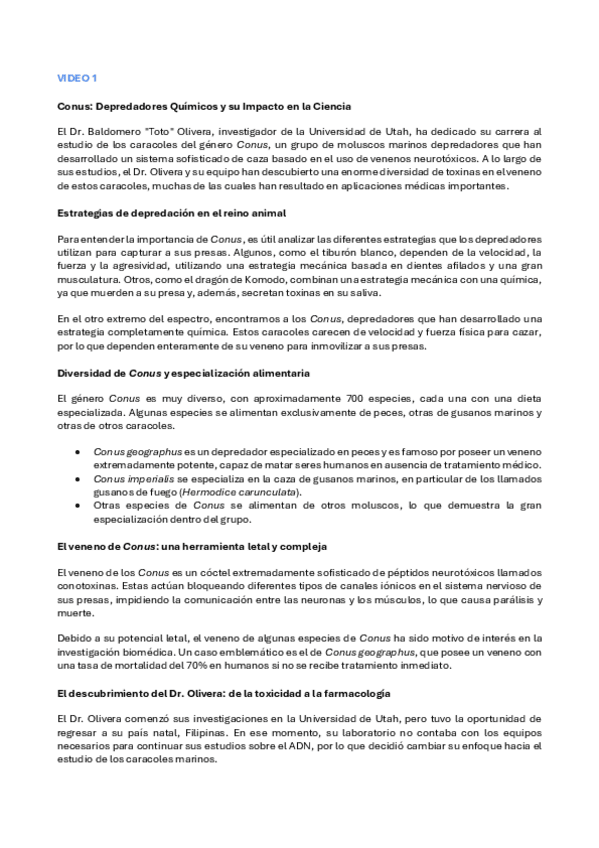 VIDEO 1

Conus: Depredadores Químicos y su Impacto en la Ciencia

El Dr. Baldomero "Toto" Olivera, investigador de la Universidad de Utah, ha dedicado su carrera al estudio de los caracoles del género Conus, un grupo de moluscos marinos depredadores que han desarrollado un sistema sofisticado de caza basado en el uso de venenos neurotóxicos. A lo largo de sus estudios, el Dr. Olivera y su equipo han descubierto una enorme diversidad de toxinas en el veneno de estos caracoles, muchas de las cuales han resultado en aplicaciones médicas importantes.

Estrategias de depredación en el reino animal

Para entender la importancia de Conus, es útil analizar las diferentes estrategias que los depredadores utilizan para capturar a sus presas. Algunos, como el tiburón blanco, dependen de la velocidad, la fuerza y la agresividad, utilizando una estrategia mecánica basada en dientes afilados y una gran musculatura. Otros, como el dragón de Komodo, combinan una estrategia mecánica con una química, ya que muerden a su presa y, además, secretan toxinas en su saliva.

En el otro extremo del espectro, encontramos a los Conus, depredadores que han desarrollado una estrategia completamente química. Estos caracoles carecen de velocidad y fuerza física para cazar, por lo que dependen enteramente de su veneno para inmovilizar a sus presas.

Diversidad de Conus y especialización alimentaria

El género Conus es muy diverso, con aproximadamente 700 especies, cada una con una dieta especializada. Algunas especies se alimentan exclusivamente de peces, otras de gusanos marinos y otras de otros caracoles.

• Conus geographus es un depredador especializado en peces y es famoso por poseer un veneno extremadamente potente, capaz de matar seres humanos en ausencia de tratamiento médico.
• Conus imperialis se especializa en la caza de gusanos marinos, en particular de los llamados gusanos de fuego (Hermodice carunculata).
• Otras especies de Conus se alimentan de otros moluscos, lo que demuestra la gran especialización dentro del grupo.

El veneno de Conus: una herramienta letal y compleja

El veneno de los Conus es un cóctel extremadamente sofisticado de péptidos neurotóxicos llamados conotoxinas. Estas actúan bloqueando diferentes tipos de canales iónicos en el sistema nervioso de sus presas, impidiendo la comunicación entre las neuronas y los músculos, lo que causa parálisis y muerte.

Debido a su potencial letal, el veneno de algunas especies de Conus ha sido motivo de interés en la investigación biomédica. Un caso emblemático es el de Conus geographus, que posee un veneno con una tasa de mortalidad del 70% en humanos si no se recibe tratamiento inmediato.

El descubrimiento del Dr. Olivera: de la toxicidad a la farmacología

El Dr. Olivera comenzó sus investigaciones en la Universidad de Utah, pero tuvo la oportunidad de regresar a su país natal, Filipinas. En ese momento, su laboratorio no contaba con los equipos necesarios para continuar sus estudios sobre el ADN, por lo que decidió cambiar su enfoque hacia el estudio de los caracoles marinos.